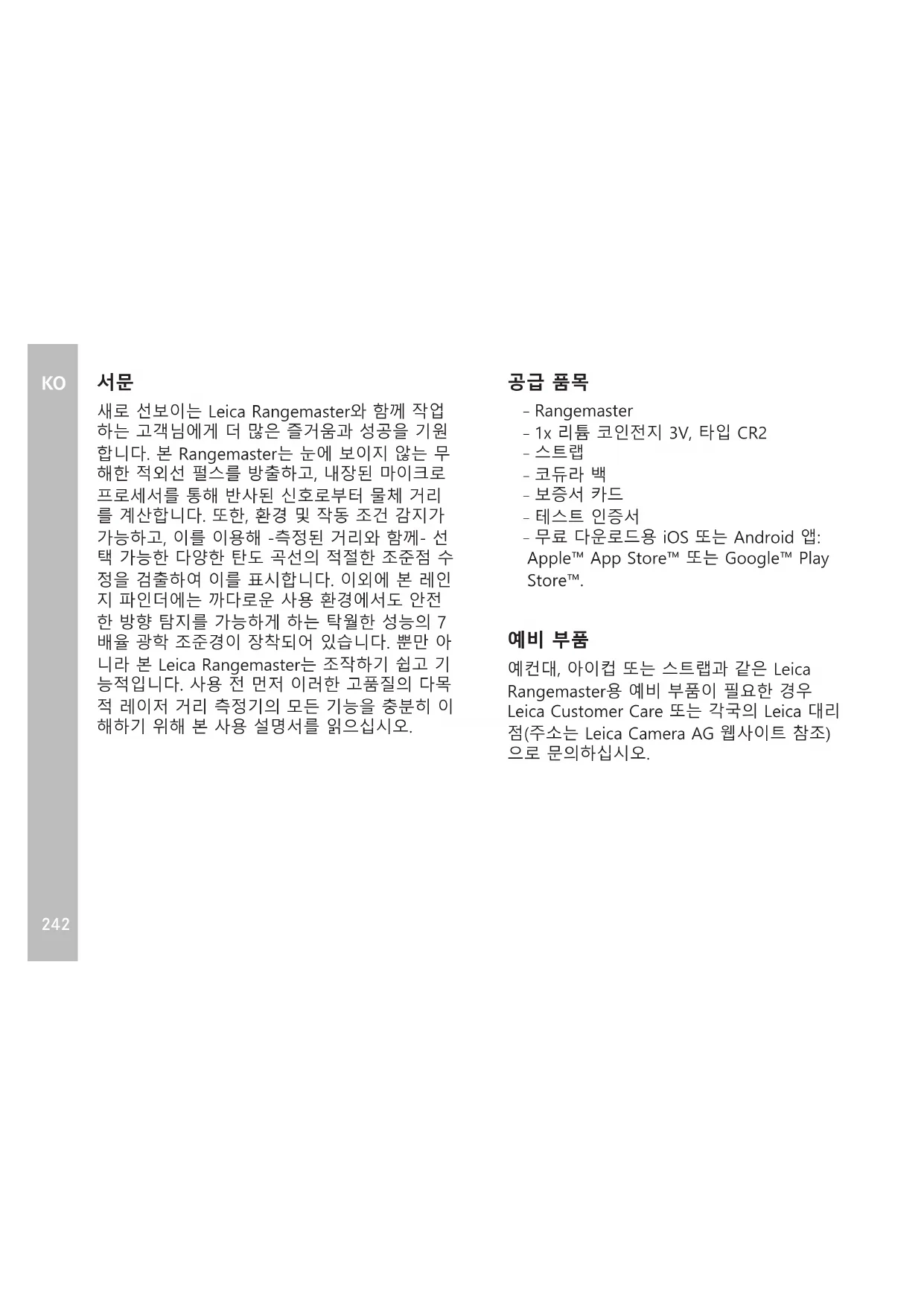 KO

서문

새로 선보이는 Leica Rangemaster와 함께 작업하는 고객님에게 더 많은 즐거움과 성공을 기원합니다. 본 Rangemaster는 눈에 보이지 않는 무해한 적외선 펄스를 방출하고, 내장된 마이크로프로세서를 통해 반사된 신호로부터 물체 거리를 계산합니다. 또한, 환경 및 작동 조건 감지가 가능하고, 이를 이용해 -측정된 거리와 함께- 선택 가능한 다양한 탄도 곡선의 적절한 조준점 수정을 검출하여 이를 표시합니다. 이외에 본 레인지 파인더에는 까다로운 사용 환경에서도 안전한 방향 탐지를 가능하게 하는 탁월한 성능의 7배율 광학 조준경이 장착되어 있습니다. 뿐만 아니라 본 Leica Rangemaster는 조작하기 쉽고 기능적입니다. 사용 전 먼저 이러한 고품질의 다목적 레이저 거리 측정기의 모든 기능을 충분히 이해하기 위해 본 사용 설명서를 읽으십시오.

공급 품목

- Rangemaster
- 1x 리튬 코인전지 3V, 타입 CR2
- 스트랩
- 코듀라 백
- 보증서 카드
- 테스트 인증서
- 무료 다운로드용 iOS 또는 Android 앱: Apple™ App Store™ 또는 Google™ Play Store™.

예비 부품

예컨대, 아이컵 또는 스트랩과 같은 Leica Rangemaster용 예비 부품이 필요한 경우 Leica Customer Care 또는 각국의 Leica 대리점(주소는 Leica Camera AG 웹사이트 참조)으로 문의하십시오.

242